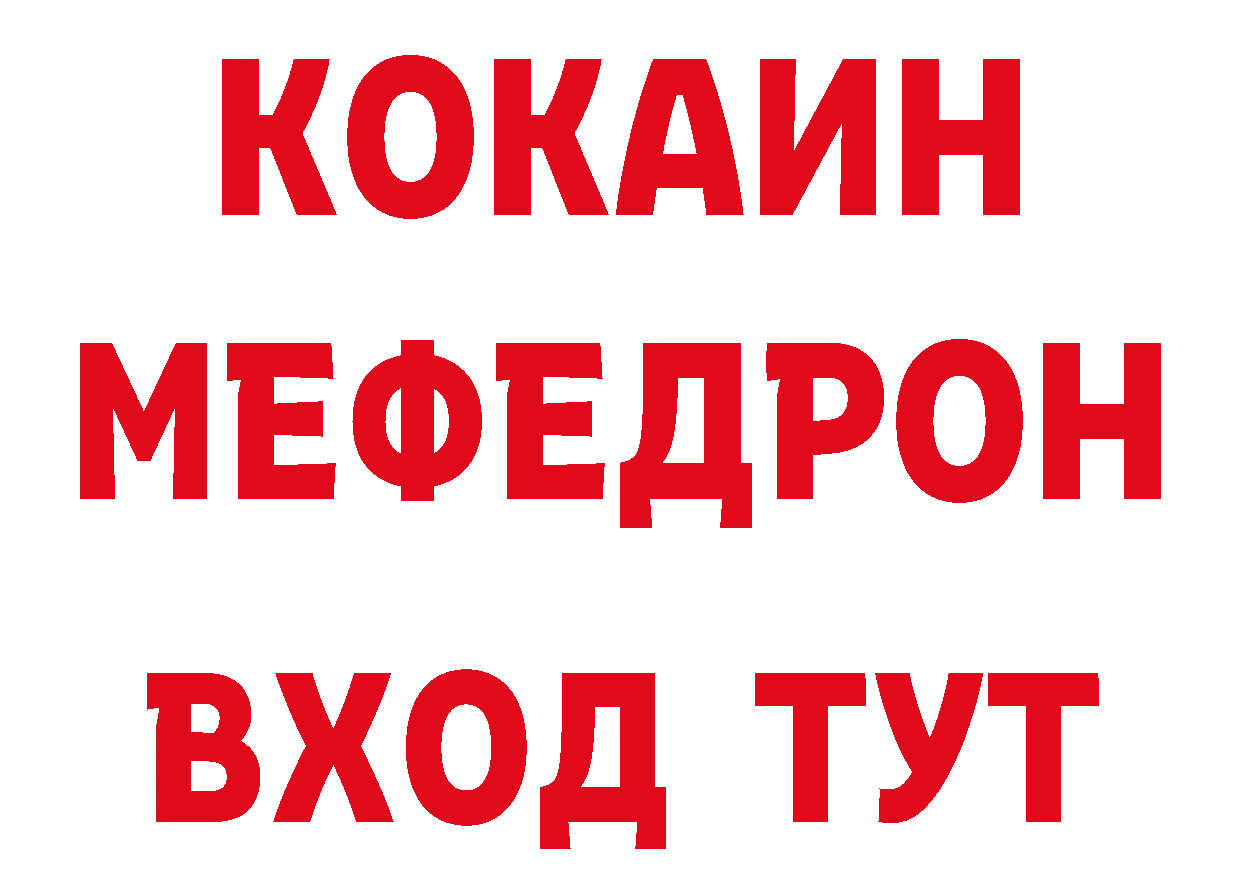 КОКАИН
МЕФЕДРОН
ВХОД ТУТ